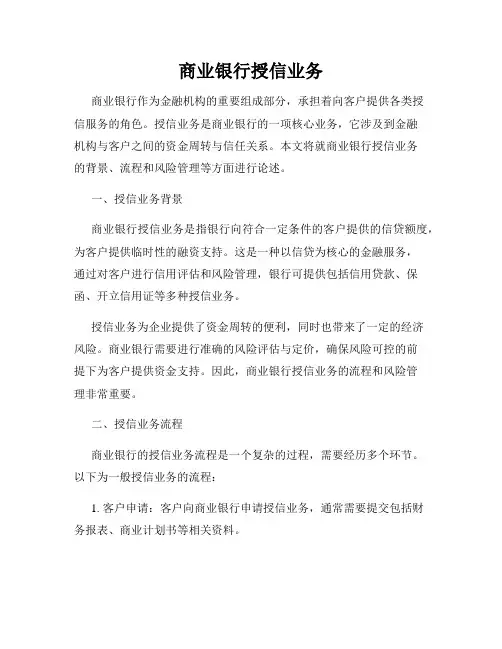 商业银行授信业务

商业银行作为金融机构的重要组成部分，承担着向客户提供各类授信服务的角色。授信业务是商业银行的一项核心业务，它涉及到金融机构与客户之间的资金周转与信任关系。本文将就商业银行授信业务的背景、流程和风险管理等方面进行论述。

一、授信业务背景

商业银行授信业务是指银行向符合一定条件的客户提供的信贷额度，为客户提供临时性的融资支持。这是一种以信贷为核心的金融服务，通过对客户进行信用评估和风险管理，银行可提供包括信用贷款、保函、开立信用证等多种授信业务。

授信业务为企业提供了资金周转的便利，同时也带来了一定的经济风险。商业银行需要进行准确的风险评估与定价，确保风险可控的前提下为客户提供资金支持。因此，商业银行授信业务的流程和风险管理非常重要。

二、授信业务流程

商业银行的授信业务流程是一个复杂的过程，需要经历多个环节。以下为一般授信业务的流程：

1. 客户申请：客户向商业银行申请授信业务，通常需要提交包括财务报表、商业计划书等相关资料。